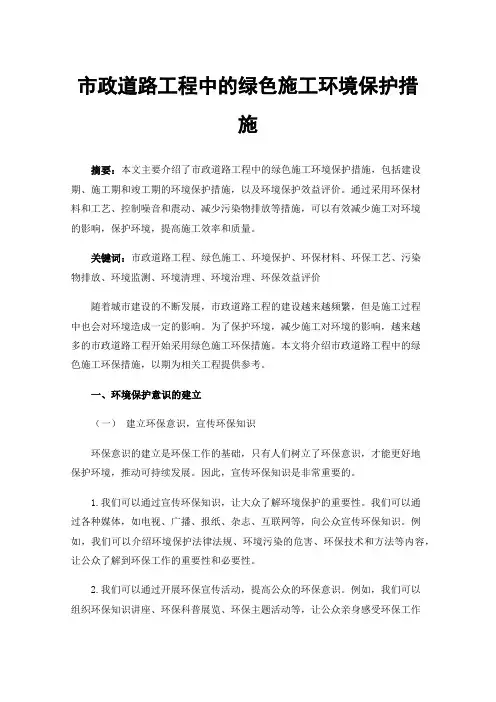 市政道路工程中的绿色施工环境保护措施

摘要：本文主要介绍了市政道路工程中的绿色施工环境保护措施，包括建设期、施工期和竣工期的环境保护措施，以及环境保护效益评价。通过采用环保材料和工艺、控制噪音和震动、减少污染物排放等措施，可以有效减少施工对环境的影响，保护环境，提高施工效率和质量。

关键词：市政道路工程、绿色施工、环境保护、环保材料、环保工艺、污染物排放、环境监测、环境清理、环境治理、环保效益评价

随着城市建设的不断发展，市政道路工程的建设越来越频繁，但是施工过程中也会对环境造成一定的影响。为了保护环境，减少施工对环境的影响，越来越多的市政道路工程开始采用绿色施工环保措施。本文将介绍市政道路工程中的绿色施工环保措施，以期为相关工程提供参考。

一、环境保护意识的建立

（一） 建立环保意识，宣传环保知识

环保意识的建立是环保工作的基础，只有人们树立了环保意识，才能更好地保护环境，推动可持续发展。因此，宣传环保知识是非常重要的。

1. 我们可以通过宣传环保知识，让大众了解环境保护的重要性。我们可以通过各种媒体，如电视、广播、报纸、杂志、互联网等，向公众宣传环保知识。例如，我们可以介绍环境保护法律法规、环境污染的危害、环保技术和方法等内容，让公众了解到环保工作的重要性和必要性。

2. 我们可以通过开展环保宣传活动，提高公众的环保意识。例如，我们可以组织环保知识讲座、环保科普展览、环保主题活动等，让公众亲身感受环保工作